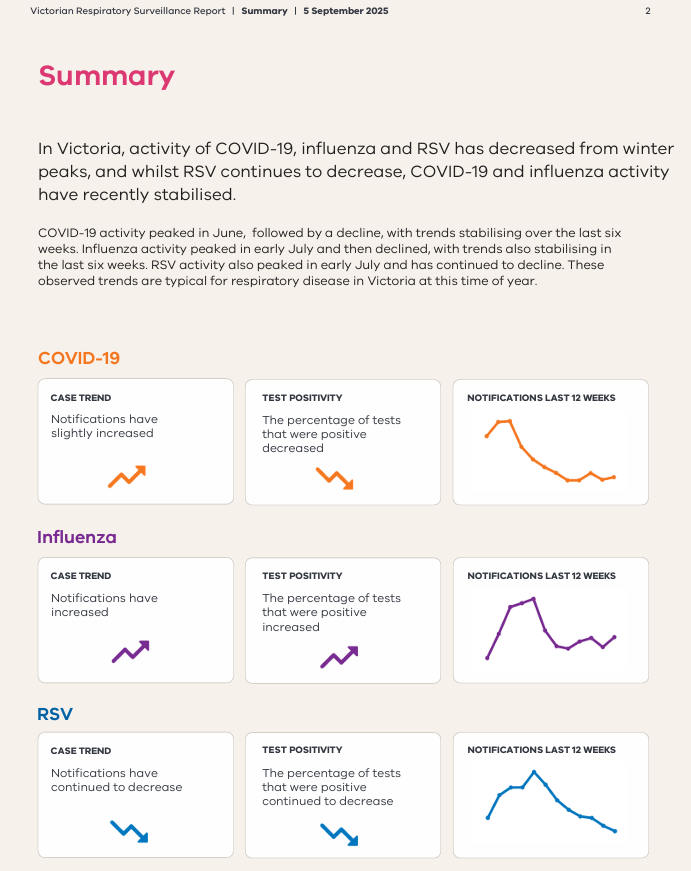 Victorian Respiratory Surveillance Report | Summary | 5 September 2025

2

Summary

In Victoria, activity of COVID-19, influenza and RSV has decreased from winter peaks, and whilst RSV continues to decrease, COVID-19 and influenza activity have recently stabilised.

COVID-19 activity peaked in June, followed by a decline, with trends stabilising over the last six weeks. Influenza activity peaked in early July and then declined, with trends also stabilising in the last six weeks. RSV activity also peaked in early July and has continued to decline. These observed trends are typical for respiratory disease in Victoria at this time of year.

COVID-19

CASE TREND

Notifications have slightly increased

TEST POSITIVITY

The percentage of tests that were positive decreased

NOTIFICATIONS LAST 12 WEEKS

Influenza

CASE TREND

Notifications have increased

TEST POSITIVITY

The percentage of tests that were positive increased

NOTIFICATIONS LAST 12 WEEKS

RSV

CASE TREND

Notifications have continued to decrease

TEST POSITIVITY

The percentage of tests that were positive continued to decrease

NOTIFICATIONS LAST 12 WEEKS